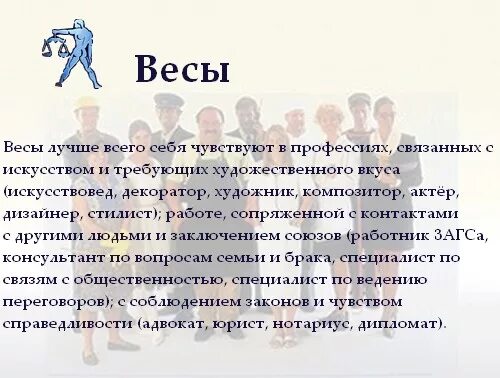 Весы

Весы лучше всего себя чувствуют в профессиях, связанных с искусством и требующих художественного вкуса (искусствовед, декоратор, художник, композитор, актёр, дизайнер, стилист); работе, сопряженной с контактами с другими людьми и заключением союзов (работник ЗАГСа, консультант по вопросам семьи и брака, специалист по связям с общественностью, специалист по ведению переговоров); с соблюдением законов и чувством справедливости (адвокат, юрист, нотариус, дипломат).